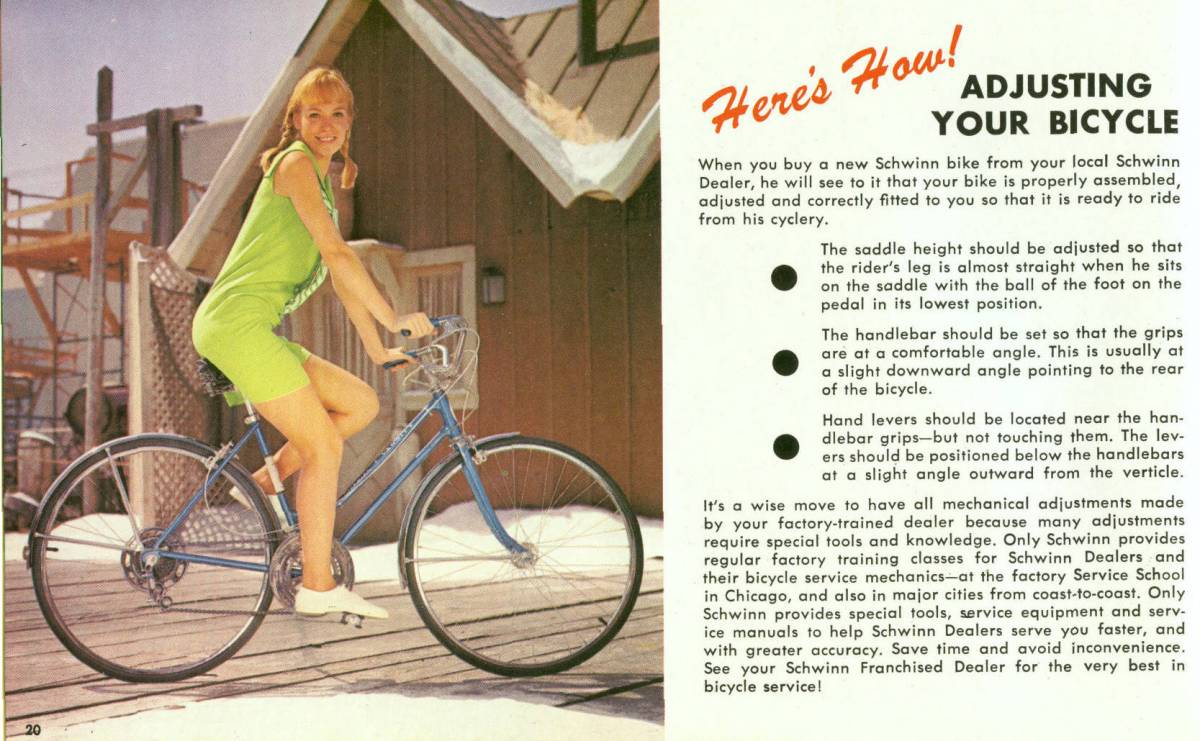 Here's How! ADJUSTING YOUR BICYCLE

When you buy a new Schwinn bike from your local Schwinn Dealer, he will see to it that your bike is properly assembled, adjusted and correctly fitted to you so that it is ready to ride from his cyclery.

• The saddle height should be adjusted so that the rider's leg is almost straight when he sits on the saddle with the ball of the foot on the pedal in its lowest position.

• The handlebar should be set so that the grips are at a comfortable angle. This is usually at a slight downward angle pointing to the rear of the bicycle.

• Hand levers should be located near the handlebar grips—but not touching them. The levers should be positioned below the handlebars at a slight angle outward from the verticle.

It's a wise move to have all mechanical adjustments made by your factory-trained dealer because many adjustments require special tools and knowledge. Only Schwinn provides regular factory training classes for Schwinn Dealers and their bicycle service mechanics—at the factory Service School in Chicago, and also in major cities from coast-to-coast. Only Schwinn provides special tools, service equipment and service manuals to help Schwinn Dealers serve you faster, and with greater accuracy. Save time and avoid inconvenience. See your Schwinn Franchised Dealer for the very best in bicycle service!

20